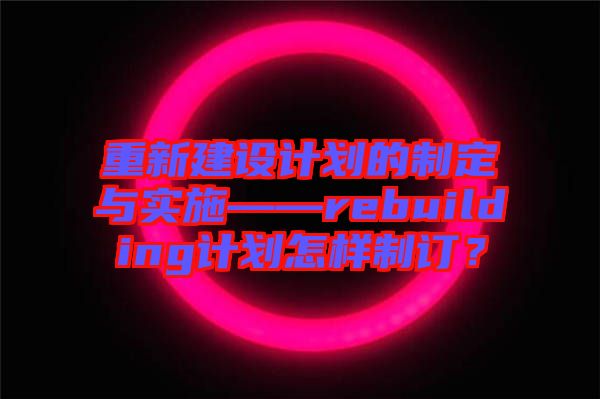 重新建设计划的制定与实施——rebuilding计划怎样制订？